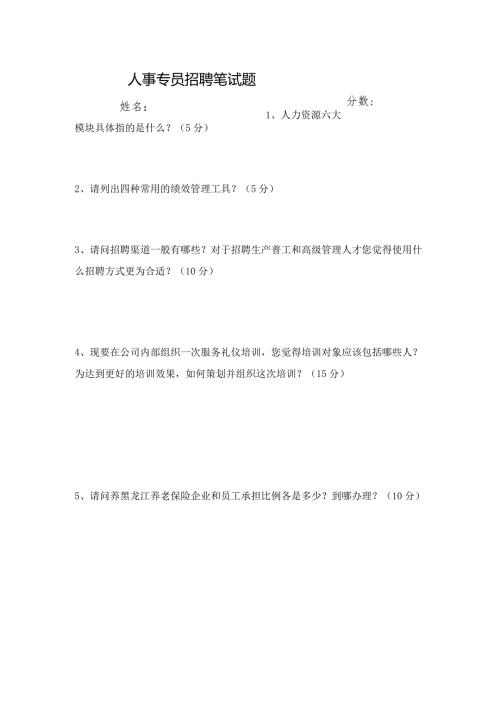 人事专员招聘笔试题

姓名：

分数：

1、人力资源六大模块具体指的是什么？（5分）

2、请列出四种常用的绩效管理工具？（5分）

3、请问招聘渠道一般有哪些？对于招聘生产普工和高级管理人才您觉得使用什么招聘方式更为合适？（10分）

4、现要在公司内部组织一次服务礼仪培训，您觉得培训对象应该包括哪些人？为达到更好的培训效果，如何策划并组织这次培训？（15分）

5、请问养黑龙江养老保险企业和员工承担比例各是多少？到哪办理？（10分）